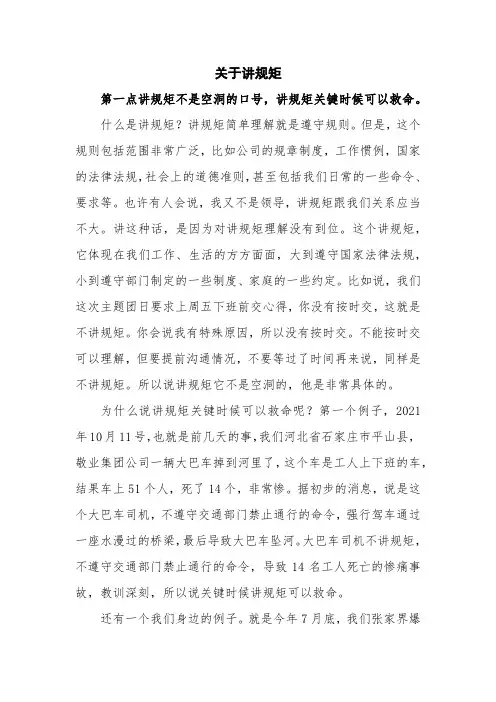 关于讲规矩

第一点讲规矩不是空洞的口号，讲规矩关键时候可以救命。

什么是讲规矩？讲规矩简单理解就是遵守规则。但是，这个规则包括范围非常广泛，比如公司的规章制度，工作惯例，国家的法律法规，社会上的道德准则，甚至包括我们日常的一些命令、要求等。也许有人会说，我又不是领导，讲规矩跟我们关系应当不大。讲这种话，是因为对讲规矩理解没有到位。这个讲规矩，它体现在我们工作、生活的方方面面，大到遵守国家法律法规，小到遵守部门制定的一些制度、家庭的一些约定。比如说，我们这次主题团日要求上周五下班前交心得，你没有按时交，这就是不讲规矩。你会说我有特殊原因，所以没有按时交。不能按时交可以理解，但要提前沟通情况，不要等过了时间再来说，同样是不讲规矩。所以说讲规矩它不是空洞的，他是非常具体的。

为什么说讲规矩关键时候可以救命呢？第一个例子，2021年10月11号，也就是前几天的事，我们河北省石家庄市平山县，敬业集团公司一辆大巴车掉到河里了，这个车是工人上下班的车，结果车上51个人，死了14个，非常惨。据初步的消息，说是这个大巴车司机，不遵守交通部门禁止通行的命令，强行驾车通过一座水漫过的桥梁，最后导致大巴车坠河。大巴车司机不讲规矩，不遵守交通部门禁止通行的命令，导致14名工人死亡的惨痛事故，教训深刻，所以说关键时候讲规矩可以救命。

还有一个我们身边的例子。就是今年7月底，我们张家界爆